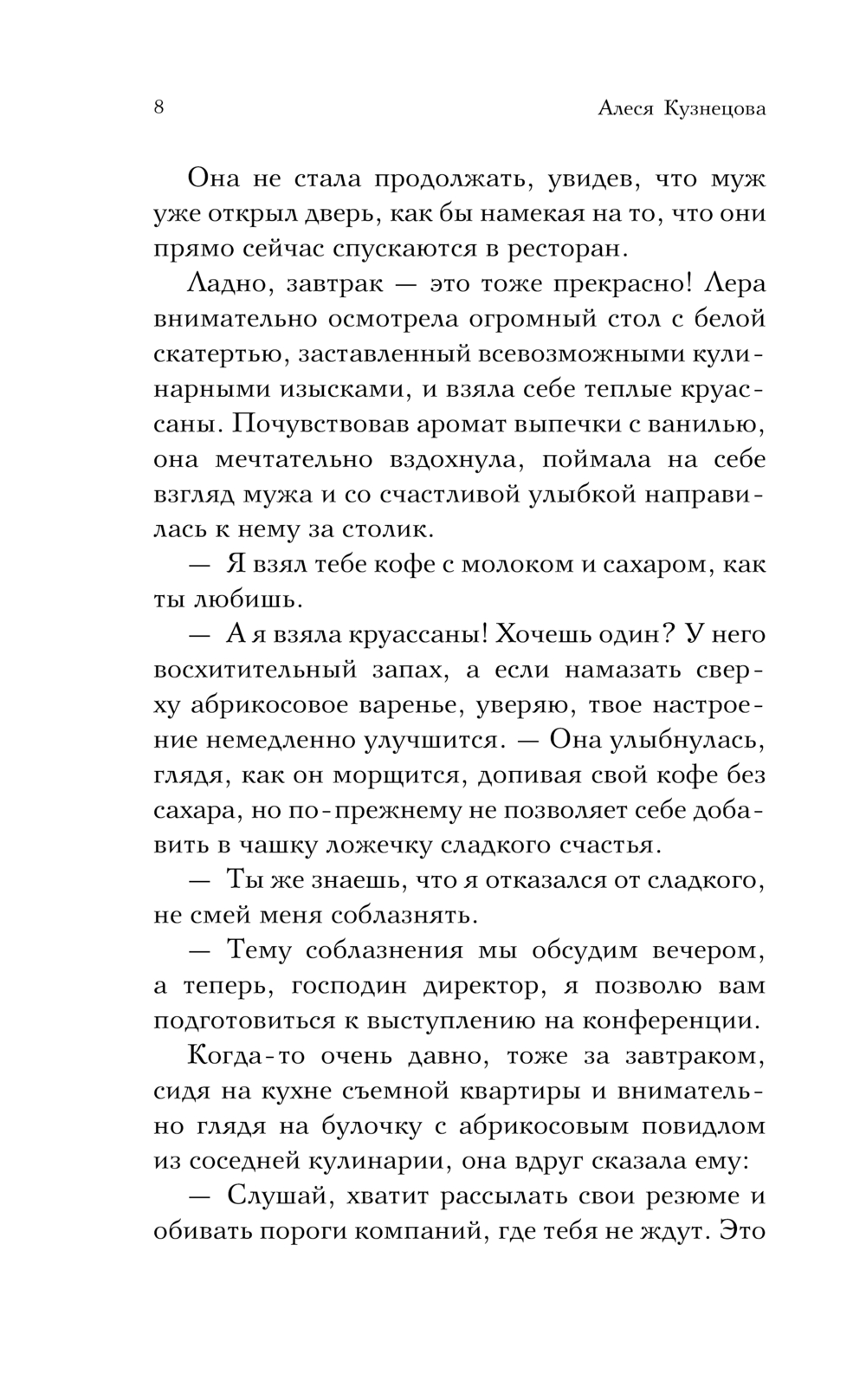 8 Алеся Кузнецова

Она не стала продолжать, увидев, что муж уже открыл дверь, как бы намекая на то, что они прямо сейчас спускаются в ресторан.

Ладно, завтрак — это тоже прекрасно! Лера внимательно осмотрела огромный стол с белой скатертью, заставленный всевозможными кулинарными изысками, и взяла себе теплые круассаны. Почувствовав аромат выпечки с ванилью, она мечтательно вздохнула, поймала на себе взгляд мужа и со счастливой улыбкой направилась к нему за столик.

— Я взял тебе кофе с молоком и сахаром, как ты любишь.

— А я взяла круассаны! Хочешь один? У него восхитительный запах, а если намазать сверху абрикосовое варенье, уверяю, твое настроение немедленно улучшится. — Она улыбнулась, глядя, как он морщится, допивая свой кофе без сахара, но по-прежнему не позволяет себе добавить в чашку ложечку сладкого счастья.

— Ты же знаешь, что я отказался от сладкого, не смей меня соблазнять.

— Тему соблазнения мы обсудим вечером, а теперь, господин директор, я позволю вам подготовиться к выступлению на конференции.

Когда-то очень давно, тоже за завтраком, сидя на кухне съемной квартиры и внимательно глядя на булочку с абрикосовым повидлом из соседней кулинарии, она вдруг сказала ему:

— Слушай, хватит рассылать свои резюме и обивать пороги компаний, где тебя не ждут. Это